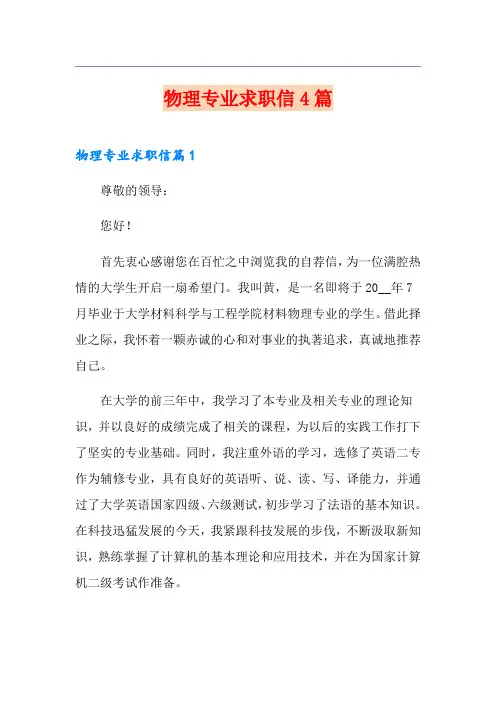 物理专业求职信4篇

物理专业求职信篇1

尊敬的领导：

您好！

首先衷心感谢您在百忙之中浏览我的自荐信，为一位满腔热情的大学生开启一扇希望门。我叫黄，是一名即将于20__年7月毕业于大学材料科学与工程学院材料物理专业的学生。借此择业之际，我怀着一颗赤诚的心和对事业的执著追求，真诚地推荐自己。

在大学的前三年中，我学习了本专业及相关专业的理论知识，并以良好的成绩完成了相关的课程，为以后的实践工作打下了坚实的专业基础。同时，我注重外语的学习，选修了英语二专作为辅修专业，具有良好的英语听、说、读、写、译能力，并通过了大学英语国家四级、六级测试，初步学习了法语的基本知识。在科技迅猛发展的今天，我紧跟科技发展的步伐，不断汲取新知识，熟练掌握了计算机的基本理论和应用技术，并在为国家计算机二级考试作准备。